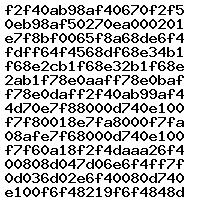 f2f40ab98af40670f2f5
0eb98af50270ea000201
e7f8bf0065f8a68de6f4
fdff64f4568df68e34b1
f68e2cb1f68e32b1f68e
2ab1f78e0aaff78e0baf
f78e0daff2f40ab99af4
4d70e7f88000d740e100
f7f80018e7fa8000f7fa
08afe7f68000d740e100
f7f60a18f2f4daaa26f4
00808d047d06e6f4ff7f
0d036d02e6f40080d740
e100f6f48219f6f4848d